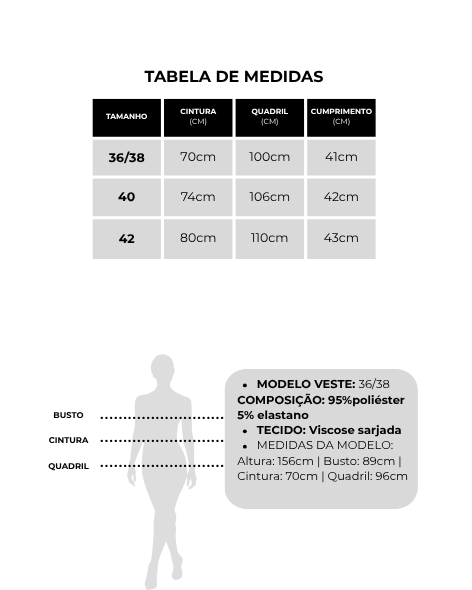 TABELA DE MEDIDAS

| TAMANHO | CINTURA (CM) | QUADRIL (CM) | CUMPRIMENTO (CM) |
|---|---|---|---|
| 36/38 | 70cm | 100cm | 41cm |
| 40 | 74cm | 106cm | 42cm |
| 42 | 80cm | 110cm | 43cm |

BUSTO
CINTURA
QUADRIL

• MODELO VESTE: 36/38
COMPOSIÇÃO: 95%poliéster 5% elastano
• TECIDO: Viscose sarjada
• MEDIDAS DA MODELO: Altura: 156cm | Busto: 89cm | Cintura: 70cm | Quadril: 96cm